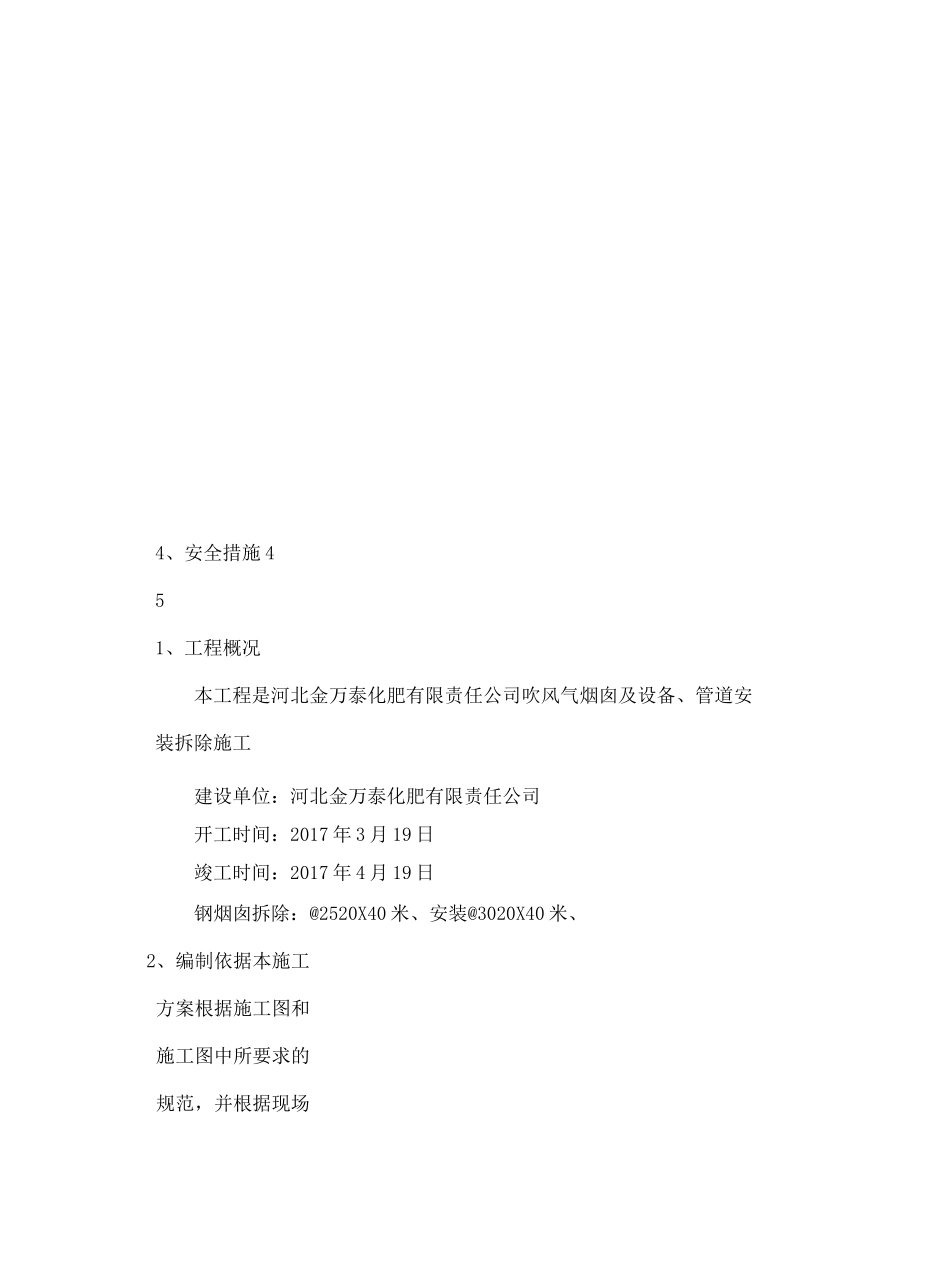 4、安全措施 4

5

1、工程概况

本工程是河北金万泰化肥有限责任公司吹风气烟囱及设备、管道安装拆除施工

建设单位：河北金万泰化肥有限责任公司

开工时间：2017 年 3 月 19 日

竣工时间：2017 年 4 月 19 日

钢烟囱拆除：@2520X40 米、安装@3020X40 米、

2、编制依据本施工方案根据施工图和施工图中所要求的规范，并根据现场